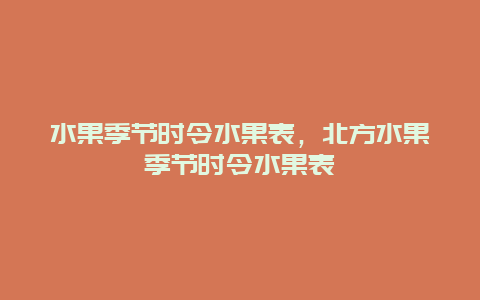 水果季节时令水果表，北方水果季节时令水果表